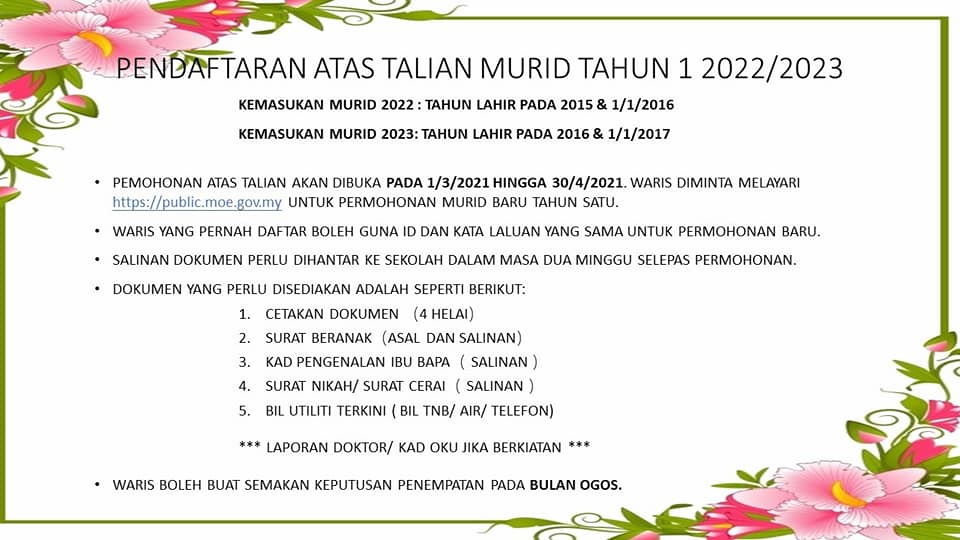 PENDAFTARAN ATAS TALIAN MURID TAHUN 1 2022/2023

KEMASUKAN MURID 2022 : TAHUN LAHIR PADA 2015 & 1/1/2016

KEMASUKAN MURID 2023: TAHUN LAHIR PADA 2016 & 1/1/2017

• PEMOHONAN ATAS TALIAN AKAN DIBUKA PADA 1/3/2021 HINGGA 30/4/2021. WARIS DIMINTA MELAYARI https://public.moe.gov.my UNTUK PERMOHONAN MURID BARU TAHUN SATU.

• WARIS YANG PERNAH DAFTAR BOLEH GUNA ID DAN KATA LALUAN YANG SAMA UNTUK PERMOHONAN BARU.

• SALINAN DOKUMEN PERLU DIHANTAR KE SEKOLAH DALAM MASA DUA MINGGU SELEPAS PERMOHONAN.

• DOKUMEN YANG PERLU DISEDIAKAN ADALAH SEPERTI BERIKUT:

1. CETAKAN DOKUMEN (4 HELAI)
2. SURAT BERANAK (ASAL DAN SALINAN)
3. KAD PENGENALAN IBU BAPA ( SALINAN )
4. SURAT NIKAH/ SURAT CERAI ( SALINAN )
5. BIL UTILITI TERKINI ( BIL TNB/ AIR/ TELEFON)

*** LAPORAN DOKTOR/ KAD OKU JIKA BERKIATAN ***

• WARIS BOLEH BUAT SEMAKAN KEPUTUSAN PENEMPATAN PADA BULAN OGOS.